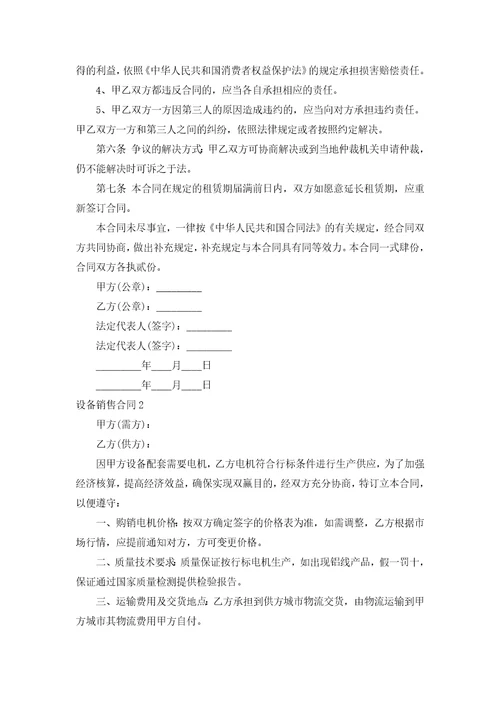 得的利益，依照《中华人民共和国消费者权益保护法》的规定承担损害赔偿责任。

4、甲乙双方都违反合同的，应当各自承担相应的责任。

5、甲乙双方一方因第三人的原因造成违约的，应当向对方承担违约责任。甲乙双方一方和第三人之间的纠纷，依照法律规定或者按照约定解决。

第六条 争议的解决方式：甲乙双方可协商解决或到当地仲裁机关申请仲裁，仍不能解决时可诉之于法。

第七条 本合同在规定的租赁期届满前日内，双方如愿意延长租赁期，应重新签订合同。

本合同未尽事宜，一律按《中华人民共和国合同法》的有关规定，经合同双方共同协商，做出补充规定，补充规定与本合同具有同等效力。本合同一式肆份，合同双方各执贰份。

甲方(公章)：________

乙方(公章)：________

法定代表人(签字)：________

法定代表人(签字)：________

________年___月___日

________年___月___日

设备销售合同2

甲方(需方)：

乙方(供方)：

因甲方设备配套需要电机，乙方电机符合行标条件进行生产供应，为了加强经济核算，提高经济效益，确保实现双赢目的，经双方充分协商，特订立本合同，以便遵守：

一、购销电机价格：按双方确定签字的价格表为准，如需调整，乙方根据市场行情，应提前通知对方，方可变更价格。

二、质量技术要求：质量保证按行标电机生产，如出现铝线产品，假一罚十，保证通过国家质量检测提供检验报告。

三、运输费用及交货地点：乙方承担到供方城市物流交货，由物流运输到甲方城市其物流费用甲方自付。